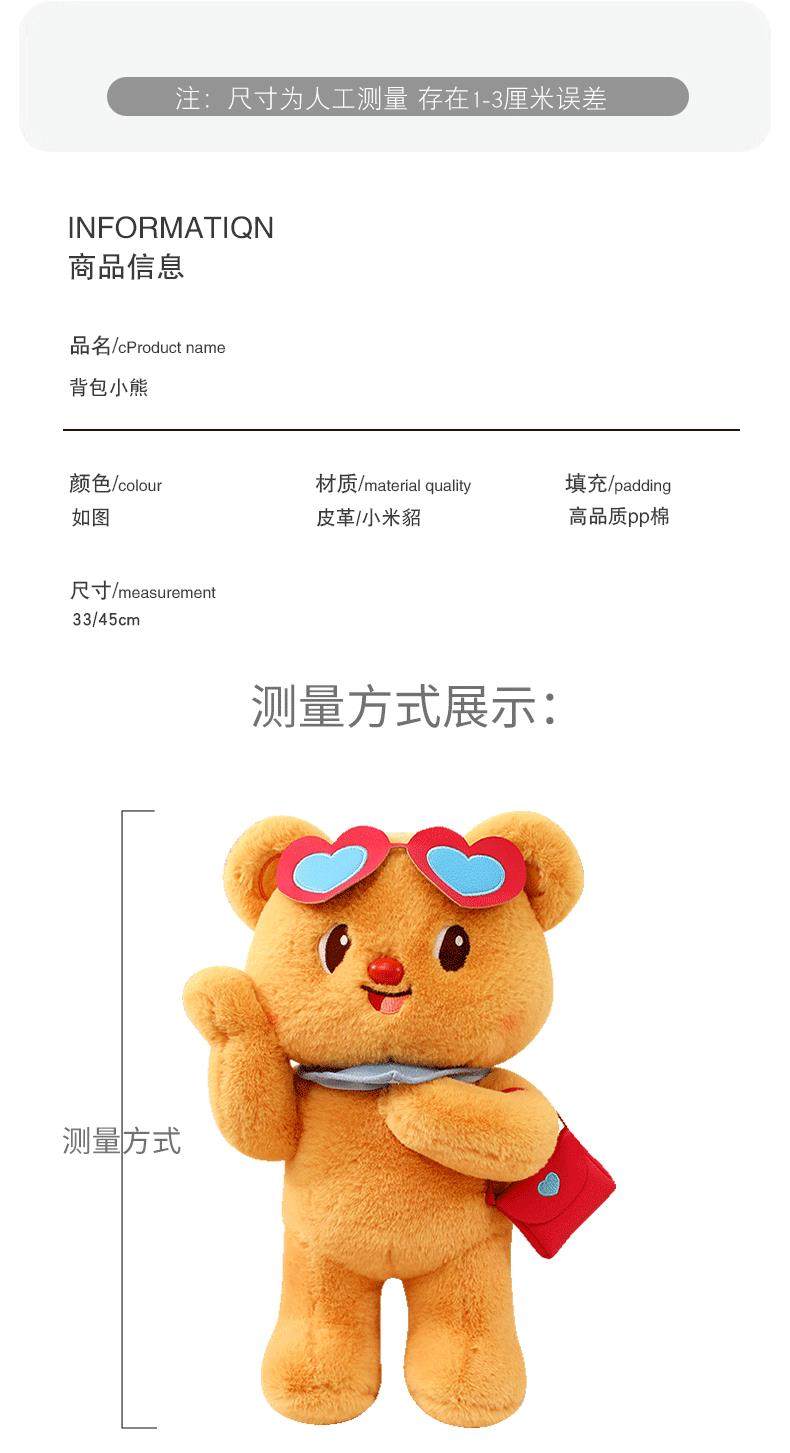 注：尺寸为人工测量 存在1-3厘米误差

INFORMATIQN
商品信息

品名/cProduct name
背包小熊

颜色/colour
如图

材质/material quality
皮革/小米貂

填充/padding
高品质pp棉

尺寸/measurement
33/45cm

测量方式展示：

测量方式